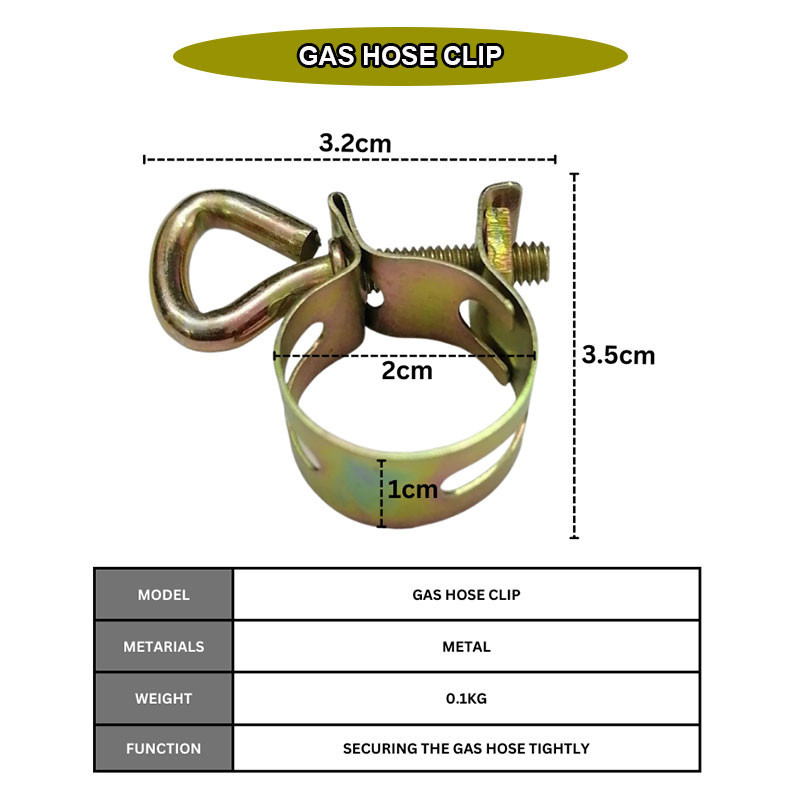 GAS HOSE CLIP

3.2cm

3.5cm

2cm

1cm

| MODEL | GAS HOSE CLIP |
|---|---|
| METARIALS | METAL |
| WEIGHT | 0.1KG |
| FUNCTION | SECURING THE GAS HOSE TIGHTLY |